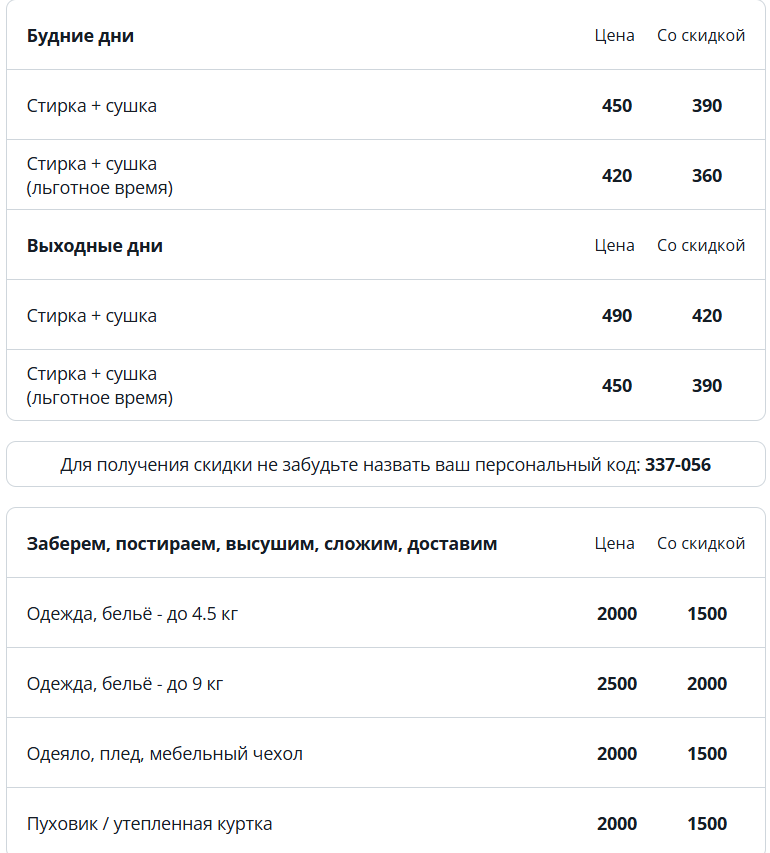 | Будние дни | Цена | Со скидкой |
|---|---|---|
| Стирка + сушка | 450 | 390 |
| Стирка + сушка (льготное время) | 420 | 360 |
| Выходные дни | Цена | Со скидкой |
| Стирка + сушка | 490 | 420 |
| Стирка + сушка (льготное время) | 450 | 390 |

Для получения скидки не забудьте назвать ваш персональный код: 337-056

| Заберем, постираем, высушим, сложим, доставим | Цена | Со скидкой |
|---|---|---|
| Одежда, бельё - до 4.5 кг | 2000 | 1500 |
| Одежда, бельё - до 9 кг | 2500 | 2000 |
| Одеяло, плед, мебельный чехол | 2000 | 1500 |
| Пуховик / утепленная куртка | 2000 | 1500 |